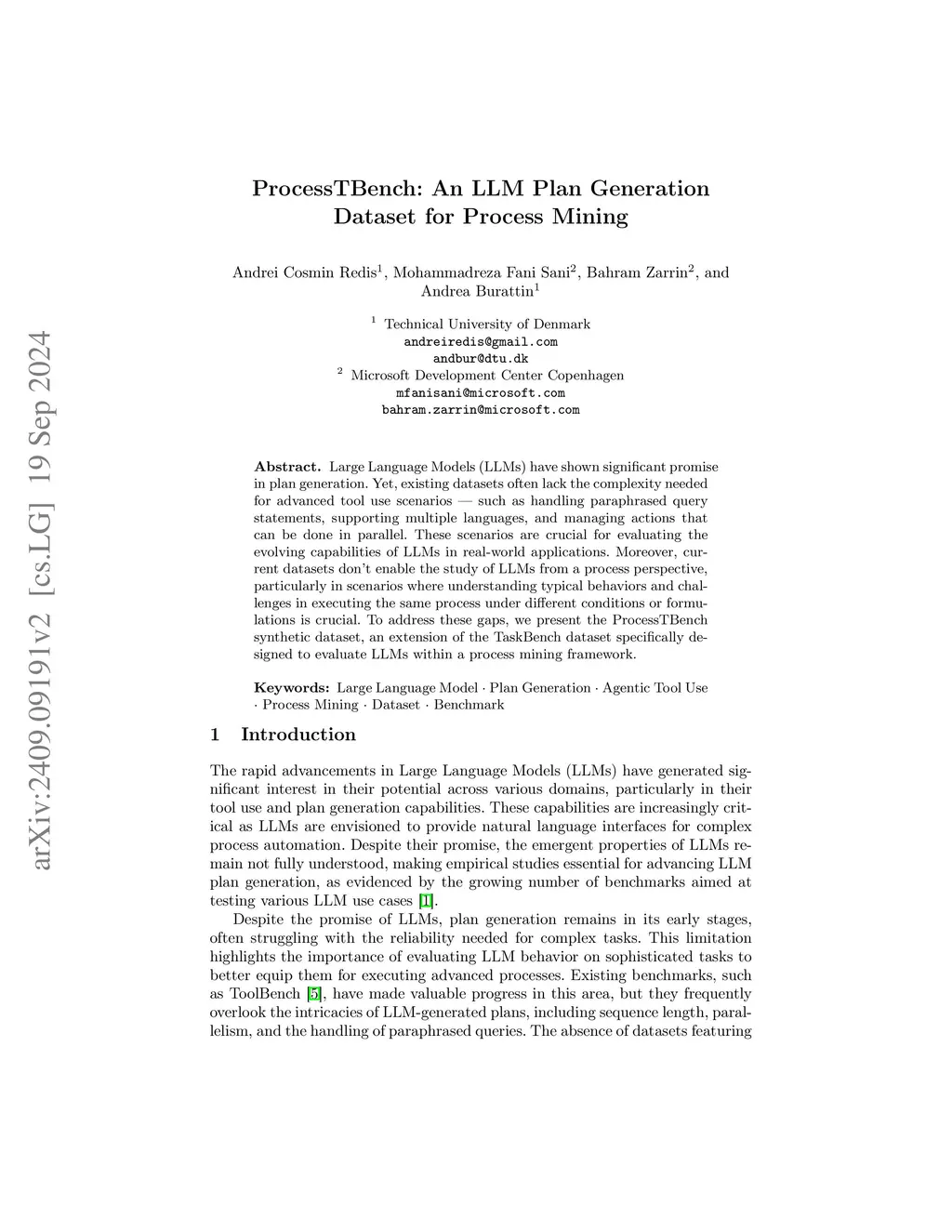 arXiv:2409.09191v2 [cs.LG] 19 Sep 2024

ProcessTBench: An LLM Plan Generation Dataset for Process Mining

Andrei Cosmin Redis$^1$, Mohammadreza Fani Sani$^2$, Bahram Zarrin$^2$, and Andrea Burattin$^1$

$^1$ Technical University of Denmark
andreiredis@gmail.com
andbur@dtu.dk
$^2$ Microsoft Development Center Copenhagen
mfanisani@microsoft.com
bahram.zarrin@microsoft.com

Abstract. Large Language Models (LLMs) have shown significant promise in plan generation. Yet, existing datasets often lack the complexity needed for advanced tool use scenarios — such as handling paraphrased query statements, supporting multiple languages, and managing actions that can be done in parallel. These scenarios are crucial for evaluating the evolving capabilities of LLMs in real-world applications. Moreover, current datasets don't enable the study of LLMs from a process perspective, particularly in scenarios where understanding typical behaviors and challenges in executing the same process under different conditions or formulations is crucial. To address these gaps, we present the ProcessTBench synthetic dataset, an extension of the TaskBench dataset specifically designed to evaluate LLMs within a process mining framework.

Keywords: Large Language Model · Plan Generation · Agentic Tool Use · Process Mining · Dataset · Benchmark

1 Introduction

The rapid advancements in Large Language Models (LLMs) have generated significant interest in their potential across various domains, particularly in their tool use and plan generation capabilities. These capabilities are increasingly critical as LLMs are envisioned to provide natural language interfaces for complex process automation. Despite their promise, the emergent properties of LLMs remain not fully understood, making empirical studies essential for advancing LLM plan generation, as evidenced by the growing number of benchmarks aimed at testing various LLM use cases [1].

Despite the promise of LLMs, plan generation remains in its early stages, often struggling with the reliability needed for complex tasks. This limitation highlights the importance of evaluating LLM behavior on sophisticated tasks to better equip them for executing advanced processes. Existing benchmarks, such as ToolBench [5], have made valuable progress in this area, but they frequently overlook the intricacies of LLM-generated plans, including sequence length, parallelism, and the handling of paraphrased queries. The absence of datasets featuring